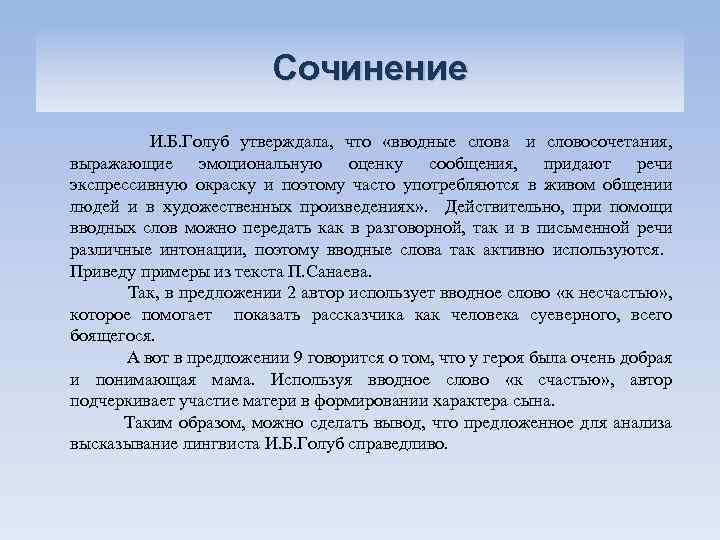 Сочинение

И.Б.Голуб утверждала, что «вводные слова и словосочетания, выражающие эмоциональную оценку сообщения, придают речи экспрессивную окраску и поэтому часто употребляются в живом общении людей и в художественных произведениях». Действительно, при помощи вводных слов можно передать как в разговорной, так и в письменной речи различные интонации, поэтому вводные слова так активно используются. Приведу примеры из текста П.Санаева.

Так, в предложении 2 автор использует вводное слово «к несчастью», которое помогает показать рассказчика как человека суеверного, всего боящегося.

А вот в предложении 9 говорится о том, что у героя была очень добрая и понимающая мама. Используя вводное слово «к счастью», автор подчеркивает участие матери в формировании характера сына.

Таким образом, можно сделать вывод, что предложенное для анализа высказывание лингвиста И.Б.Голуб справедливо.